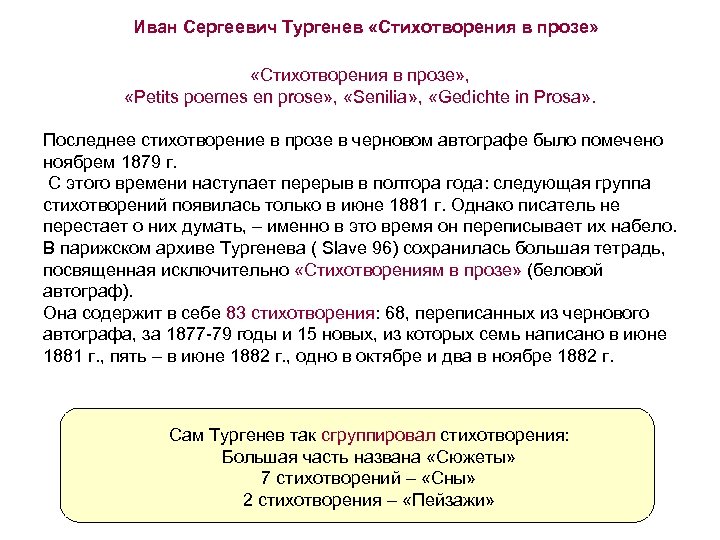 Иван Сергеевич Тургенев «Стихотворения в прозе»

«Стихотворения в прозе»,
«Petits poemes en prose», «Senilia», «Gedichte in Prosa».

Последнее стихотворение в прозе в черновом автографе было помечено ноябрем 1879 г.
С этого времени наступает перерыв в полтора года: следующая группа стихотворений появилась только в июне 1881 г. Однако писатель не перестает о них думать, – именно в это время он переписывает их набело.
В парижском архиве Тургенева ( Slave 96) сохранилась большая тетрадь, посвященная исключительно «Стихотворениям в прозе» (беловой автограф).
Она содержит в себе 83 стихотворения: 68, переписанных из чернового автографа, за 1877-79 годы и 15 новых, из которых семь написано в июне 1881 г., пять – в июне 1882 г., одно в октябре и два в ноябре 1882 г.

Сам Тургенев так сгруппировал стихотворения:
Большая часть названа «Сюжеты»
7 стихотворений – «Сны»
2 стихотворения – «Пейзажи»